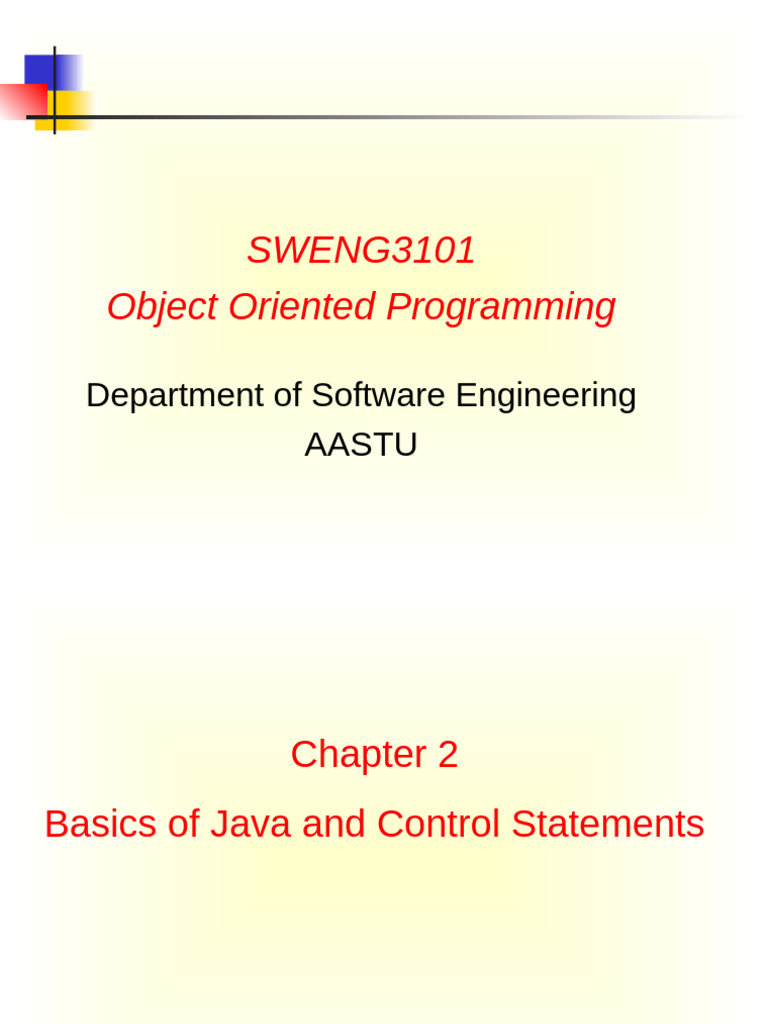 SWENG3101
Object Oriented Programming

Department of Software Engineering
AASTU

Chapter 2

Basics of Java and Control Statements